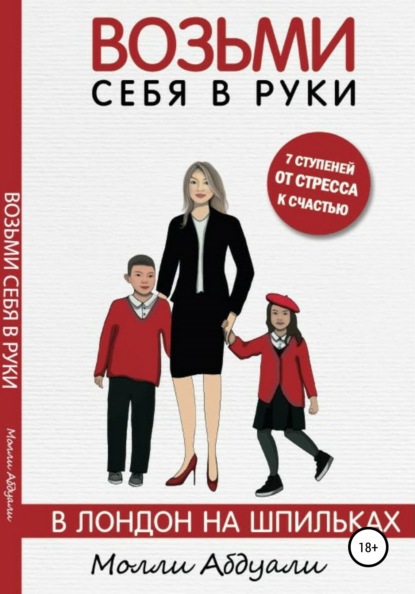 ВОЗЬМИ
СЕБЯ В РУКИ

7 СТУПЕНЕЙ ОТ СТРЕССА К СЧАСТЬЮ

ВОЗЬМИ СЕБЯ В РУКИ

Молли Абдуали

В ЛОНДОН НА ШПИЛЬКАХ

18+

Молли Абдуали